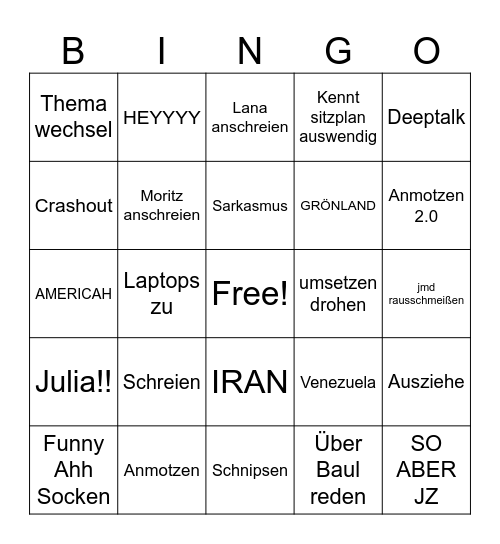 | B | I | N | G | O |
|---|---|---|---|---|
| Thema wechsel | HEYYYY | Lana anschreien | Kennt sitzplan auswendig | Deeptalk |
| Crashout | Moritz anschreien | Sarkasmus | GRÖNLAND | Anmotzen 2.0 |
| AMERICAH | Laptops zu | Free! | umsetzen drohen | jmd rausschmeißen |
| Julia!! | Schreien | IRAN | Venezuela | Ausziehe |
| Funny Ahh Socken | Anmotzen | Schnipsen | Über Baul reden | SO ABER JZ |